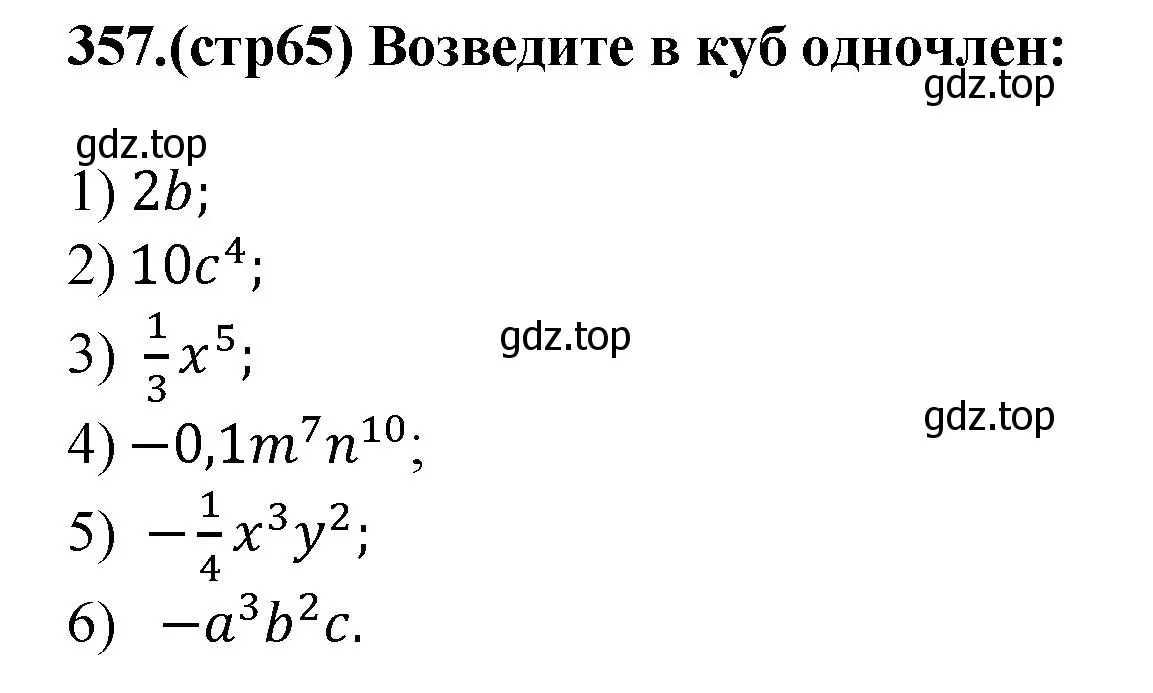 357.(стр65) Возведите в куб одночлен:

gdz.top

gdz.top

1) $2b$;

2) $10c^4$;

3) $\frac{1}{3}x^5$;

gdz.top

gdz.top

4) $-0,1m^7n^{10}$;

5) $-\frac{1}{4}x^3y^2$;

6) $-a^3b^2c$.